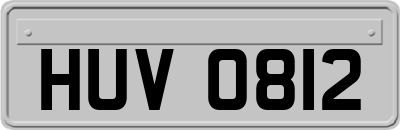 HUV 0812